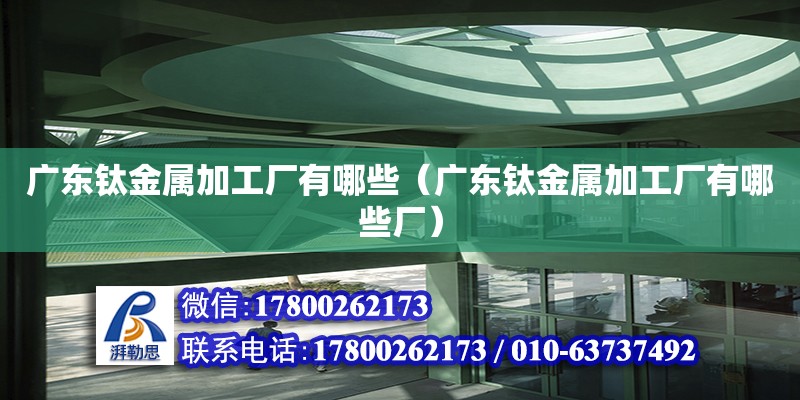 广东钛金属加工厂有哪些（广东钛金属加工厂有哪些厂）

湃勒思

微信:17800262173

联系电话:17800262173 / 010-63737492